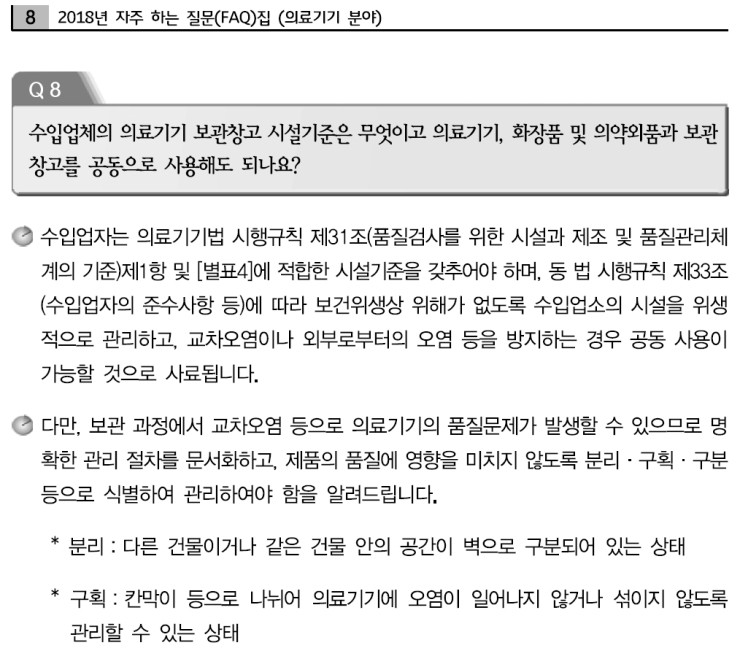 8 2018년 자주 하는 질문(FAQ)집 (의료기기 분야)

Q 8

수입업체의 의료기기 보관창고 시설기준은 무엇이고 의료기기, 화장품 및 의약외품과 보관창고를 공동으로 사용해도 되나요?

수입업자는 의료기기법 시행규칙 제31조(품질검사를 위한 시설과 제조 및 품질관리체계의 기준)제1항 및 [별표4]에 적합한 시설기준을 갖추어야 하며, 동 법 시행규칙 제33조(수입업자의 준수사항 등)에 따라 보건위생상 위해가 없도록 수입업소의 시설을 위생적으로 관리하고, 교차오염이나 외부로부터의 오염 등을 방지하는 경우 공동 사용이 가능할 것으로 사료됩니다.

다만, 보관 과정에서 교차오염 등으로 의료기기의 품질문제가 발생할 수 있으므로 명확한 관리 절차를 문서화하고, 제품의 품질에 영향을 미치지 않도록 분리 · 구획 · 구분 등으로 식별하여 관리하여야 함을 알려드립니다.

* 분리 : 다른 건물이거나 같은 건물 안의 공간이 벽으로 구분되어 있는 상태

* 구획 : 칸막이 등으로 나뉘어 의료기기에 오염이 일어나지 않거나 섞이지 않도록 관리할 수 있는 상태